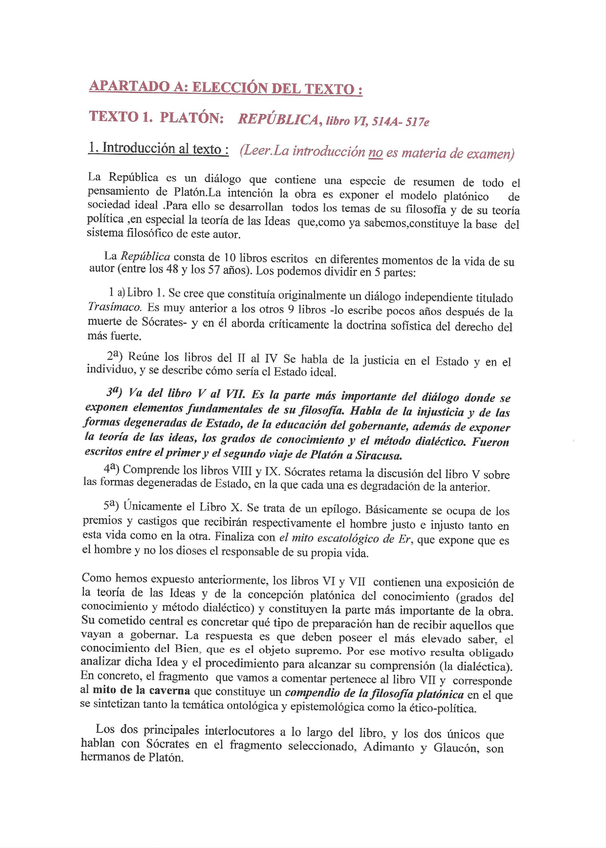 APARTADO A: ELECCIÓN DEL TEXTO :

TEXTO 1. PLATÓN: REPÚBLICA, libro VI, 514A- 517e

1. Introducción al texto : (Leer.La introducción no es materia de examen)

La República es un diálogo que contiene una especie de resumen de todo el pensamiento de Platón.La intención la obra es exponer el modelo platónico de sociedad ideal .Para ello se desarrollan todos los temas de su filosofía y de su teoría política ,en especial la teoría de las Ideas que,como ya sabemos,constituye la base del sistema filosófico de este autor.

La República consta de 10 libros escritos en diferentes momentos de la vida de su autor (entre los 48 y los 57 años). Los podemos dividir en 5 partes:

1 a) Libro 1. Se cree que constituía originalmente un diálogo independiente titulado Trasímaco. Es muy anterior a los otros 9 libros -lo escribe pocos años después de la muerte de Sócrates- y en él aborda críticamente la doctrina sofística del derecho del más fuerte.

2ª) Reúne los libros del II al IV Se habla de la justicia en el Estado y en el individuo, y se describe cómo sería el Estado ideal.

3ª) Va del libro V al VII. Es la parte más importante del diálogo donde se exponen elementos fundamentales de su filosofía. Habla de la injusticia y de las formas degeneradas de Estado, de la educación del gobernante, además de exponer la teoría de las ideas, los grados de conocimiento y el método dialéctico. Fueron escritos entre el primer y el segundo viaje de Platón a Siracusa.

4ª) Comprende los libros VIII y IX. Sócrates retama la discusión del libro V sobre las formas degeneradas de Estado, en la que cada una es degradación de la anterior.

5ª) Únicamente el Libro X. Se trata de un epílogo. Básicamente se ocupa de los premios y castigos que recibirán respectivamente el hombre justo e injusto tanto en esta vida como en la otra. Finaliza con el mito escatológico de Er, que expone que es el hombre y no los dioses el responsable de su propia vida.

Como hemos expuesto anteriormente, los libros VI y VII contienen una exposición de la teoría de las Ideas y de la concepción platónica del conocimiento (grados del conocimiento y método dialéctico) y constituyen la parte más importante de la obra. Su cometido central es concretar qué tipo de preparación han de recibir aquellos que vayan a gobernar. La respuesta es que deben poseer el más elevado saber, el conocimiento del Bien, que es el objeto supremo. Por ese motivo resulta obligado analizar dicha Idea y el procedimiento para alcanzar su comprensión (la dialéctica). En concreto, el fragmento que vamos a comentar pertenece al libro VII y corresponde al mito de la caverna que constituye un compendio de la filosofía platónica en el que se sintetizan tanto la temática ontológica y epistemológica como la ético-política.

Los dos principales interlocutores a lo largo del libro, y los dos únicos que hablan con Sócrates en el fragmento seleccionado, Adimanto y Glaucón, son hermanos de Platón.